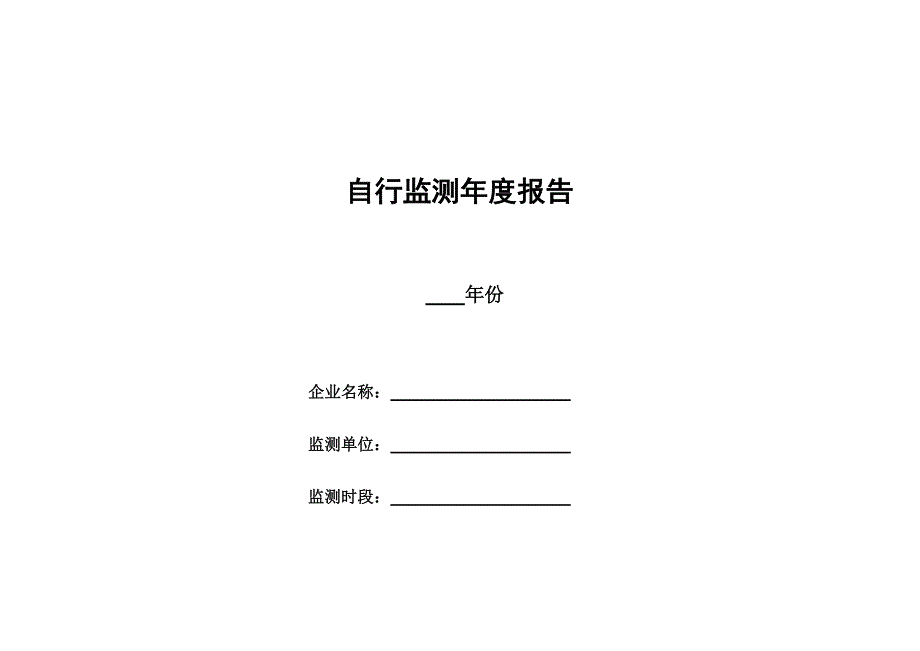 自行监测年度报告

____年份

企业名称：____________________

监测单位：____________________

监测时段：____________________